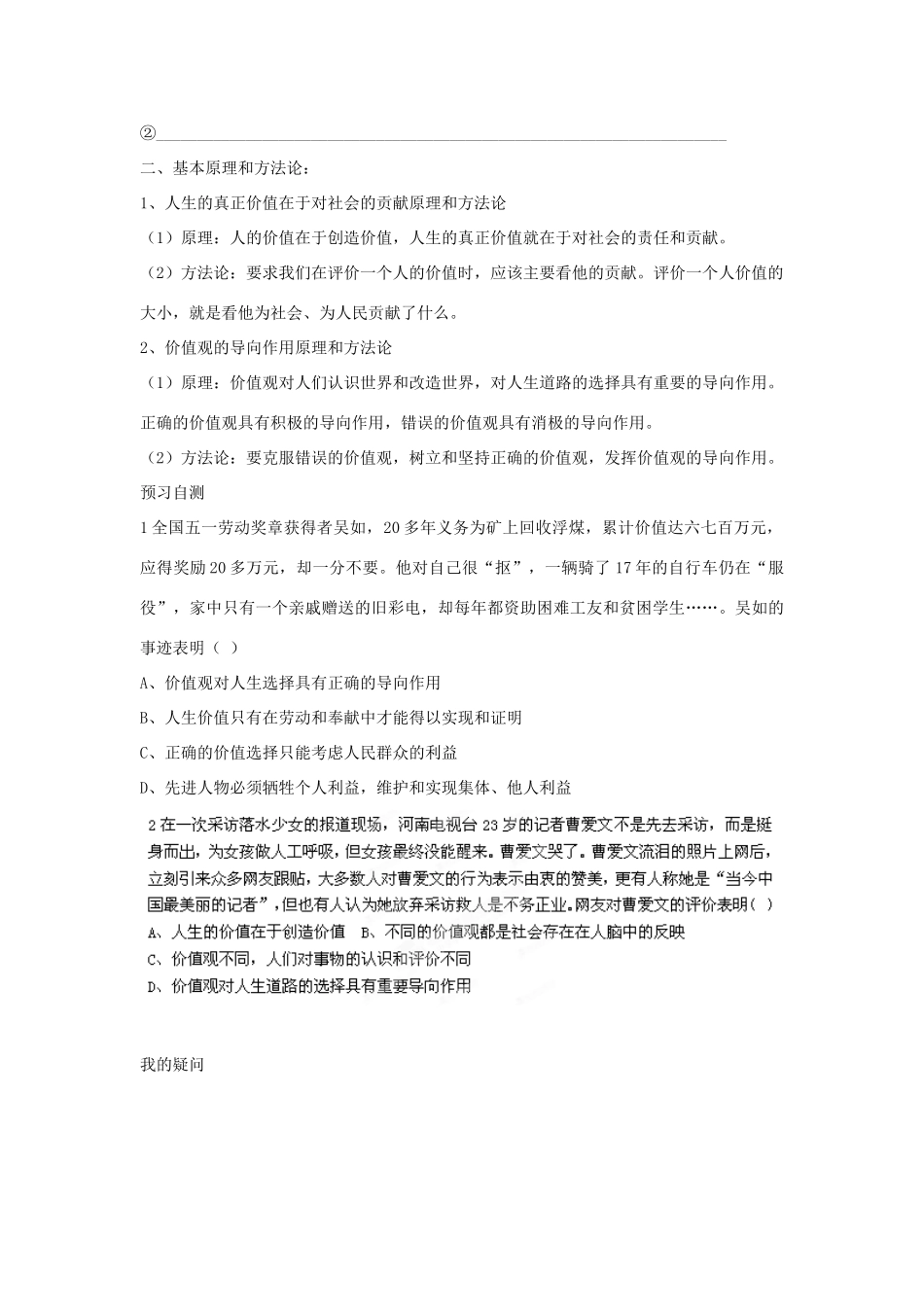 ②____

二、基本原理和方法论：

1、人生的真正价值在于对社会的贡献原理和方法论

（1）原理：人的价值在于创造价值，人生的真正价值就在于对社会的责任和贡献。

（2）方法论：要求我们在评价一个人的价值时，应该主要看他的贡献。评价一个人价值的大小，就是看他为社会、为人民贡献了什么。

2、价值观的导向作用原理和方法论

（1）原理：价值观对人们认识世界和改造世界，对人生道路的选择具有重要的导向作用。正确的价值观具有积极的导向作用，错误的价值观具有消极的导向作用。

（2）方法论：要克服错误的价值观，树立和坚持正确的价值观，发挥价值观的导向作用。

预习自测

1全国五一劳动奖章获得者吴如，20多年义务为矿上回收浮煤，累计价值达六七百万元，应得奖励20多万元，却一分不要。他对自己很“抠”，一辆骑了17年的自行车仍在“服役”，家中只有一个亲戚赠送的旧彩电，却每年都资助困难工友和贫困学生……。吴如的事迹表明（ ）

A、价值观对人生选择具有正确的导向作用

B、人生价值只有在劳动和奉献中才能得以实现和证明

C、正确的价值选择只能考虑人民群众的利益

D、先进人物必须牺牲个人利益，维护和实现集体、他人利益

2在一次采访落水少女的报道现场，河南电视台23岁的记者曹爱文不是先去采访，而是挺身而出，为女孩做人工呼吸，但女孩最终没能醒来。曹爱文哭了。曹爱文流泪的照片上网后，立刻引来众多网友跟贴，大多数人对曹爱文的行为表示由衷的赞美，更有人称她是“当今中国最美丽的记者”，但也有人认为她放弃采访救人是不务正业。网友对曹爱文的评价表明( )

A、人生的价值在于创造价值 B、不同的价值观都是社会存在在人脑中的反映

C、价值观不同，人们对事物的认识和评价不同

D、价值观对人生道路的选择具有重要导向作用

我的疑问